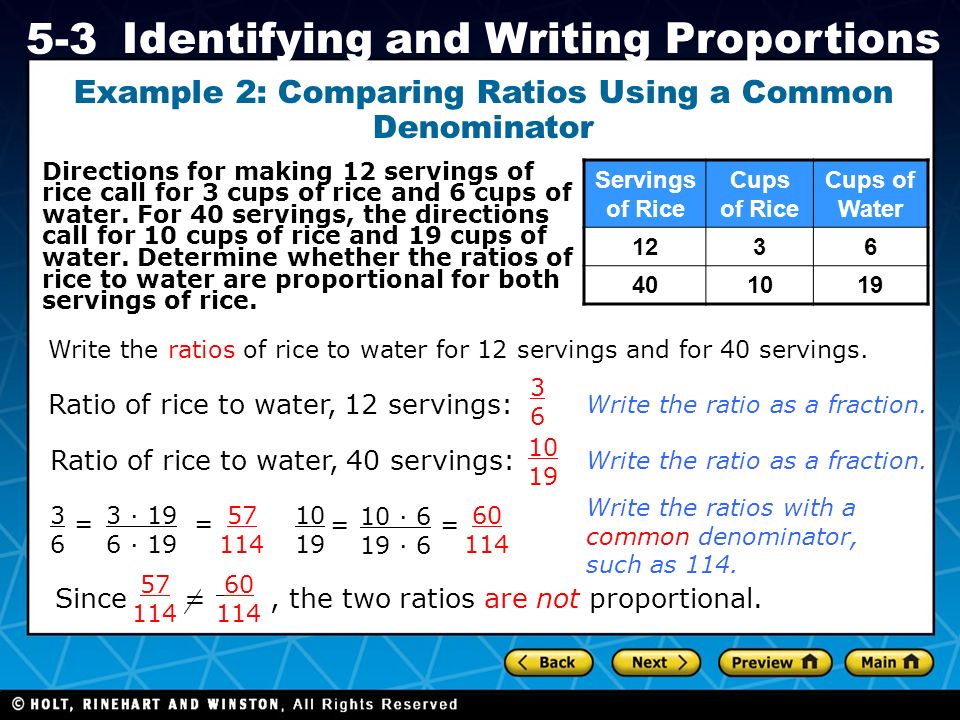 5-3 Identifying and Writing Proportions

Example 2: Comparing Ratios Using a Common Denominator

Directions for making 12 servings of rice call for 3 cups of rice and 6 cups of water. For 40 servings, the directions call for 10 cups of rice and 19 cups of water. Determine whether the ratios of rice to water are proportional for both servings of rice.

| Servings of Rice | Cups of Rice | Cups of Water |
|---|---|---|
| 12 | 3 | 6 |
| 40 | 10 | 19 |

Write the ratios of rice to water for 12 servings and for 40 servings.

Ratio of rice to water, 12 servings: $\frac{3}{6}$ Write the ratio as a fraction.

Ratio of rice to water, 40 servings: $\frac{10}{19}$ Write the ratio as a fraction.

$\frac{3}{6} = \frac{3 \cdot 19}{6 \cdot 19} = \frac{57}{114}$ $\frac{10}{19} = \frac{10 \cdot 6}{19 \cdot 6} = \frac{60}{114}$ Write the ratios with a common denominator, such as 114.

Since $\frac{57}{114} \neq \frac{60}{114}$, the two ratios are not proportional.

Back Next Preview Main

© HOLT, RINEHART AND WINSTON, All Rights Reserved